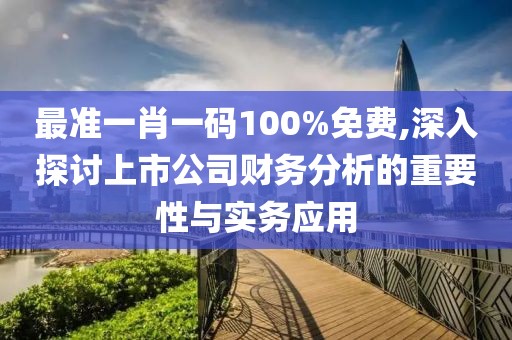 最准一肖一码100%免费,深入探讨上市公司财务分析的重要性与实务应用